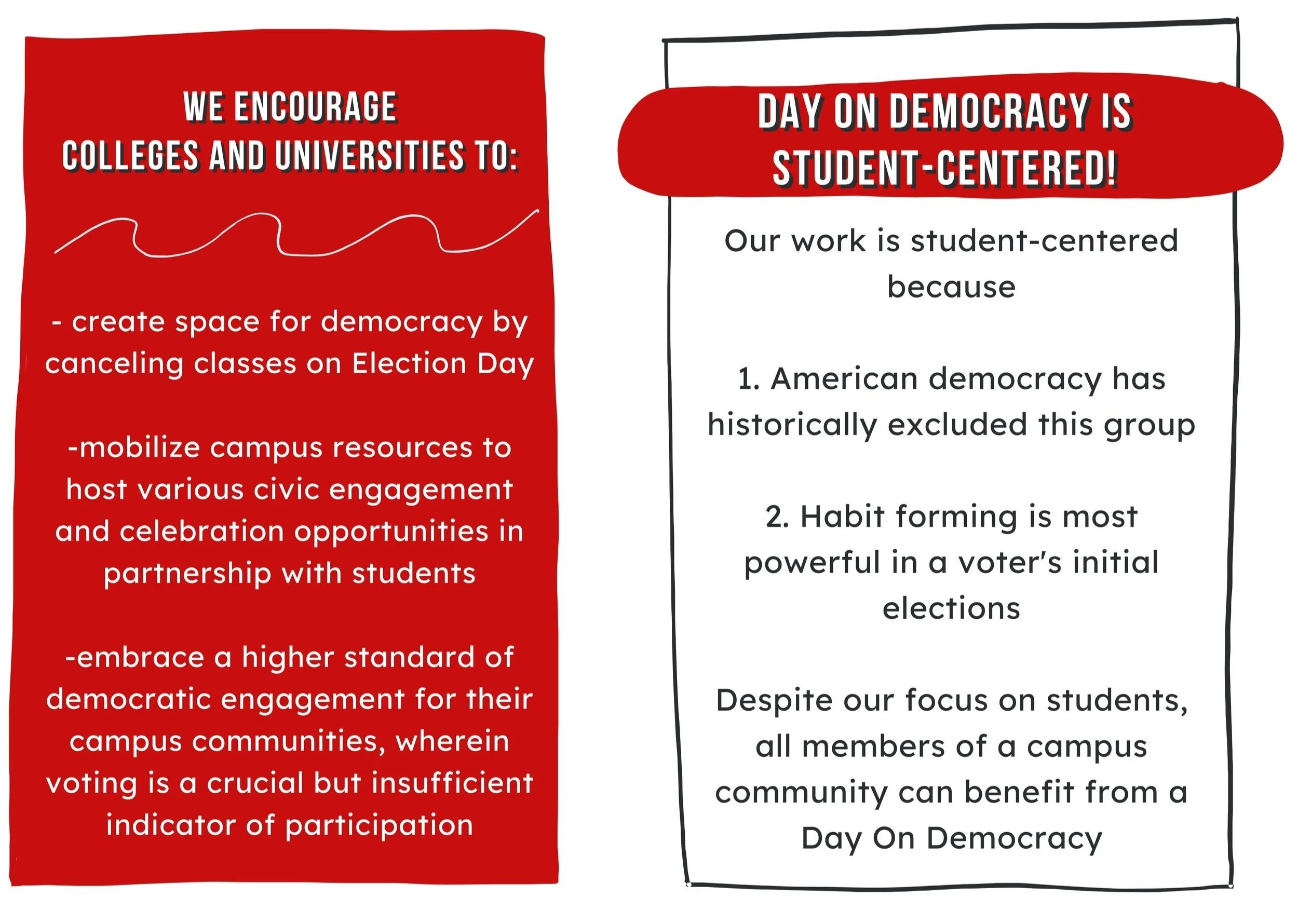 WE ENCOURAGE
COLLEGES AND UNIVERSITIES TO:

- create space for democracy by canceling classes on Election Day

-mobilize campus resources to host various civic engagement and celebration opportunities in partnership with students

-embrace a higher standard of democratic engagement for their campus communities, wherein voting is a crucial but insufficient indicator of participation

DAY ON DEMOCRACY IS STUDENT-CENTERED!

Our work is student-centered because

1. American democracy has historically excluded this group

2. Habit forming is most powerful in a voter's initial elections

Despite our focus on students, all members of a campus community can benefit from a Day On Democracy